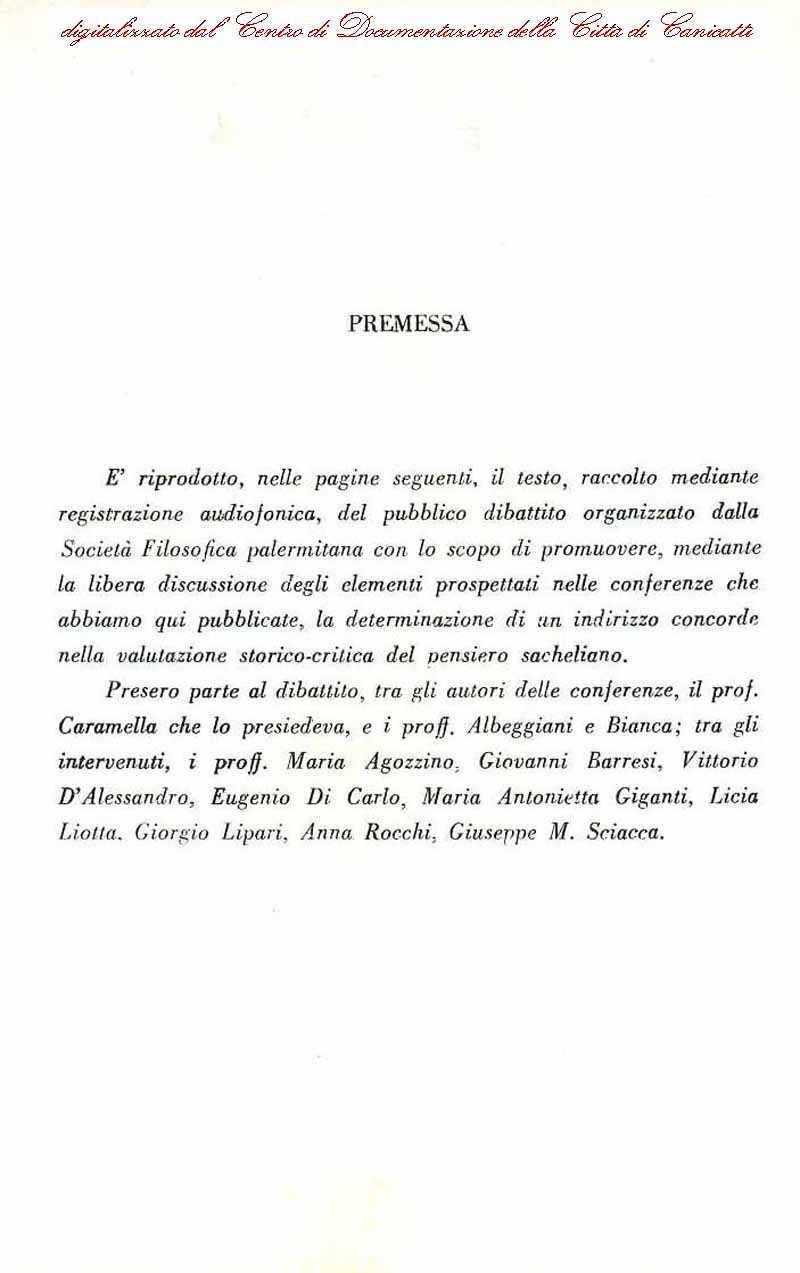 digitalizzato dal Centro di Documentazione della Città di Canicattì

PREMESSA

E' riprodotto, nelle pagine seguenti, il testo, raccolto mediante registrazione audiofonica, del pubblico dibattito organizzato dalla Società Filosofica palermitana con lo scopo di promuovere, mediante la libera discussione degli elementi prospettati nelle conferenze che abbiamo qui pubblicate, la determinazione di un indirizzo concorde nella valutazione storico-critica del pensiero sacheliano.

Presero parte al dibattito, tra gli autori delle conferenze, il prof. Caramella che lo presiedeva, e i proff. Albeggiani e Bianca; tra gli intervenuti, i proff. Maria Agozzino, Giovanni Barresi, Vittorio D'Alessandro, Eugenio Di Carlo, Maria Antonietta Giganti, Licia Liotta, Giorgio Lipari, Anna Rocchi, Giuseppe M. Sciacca.